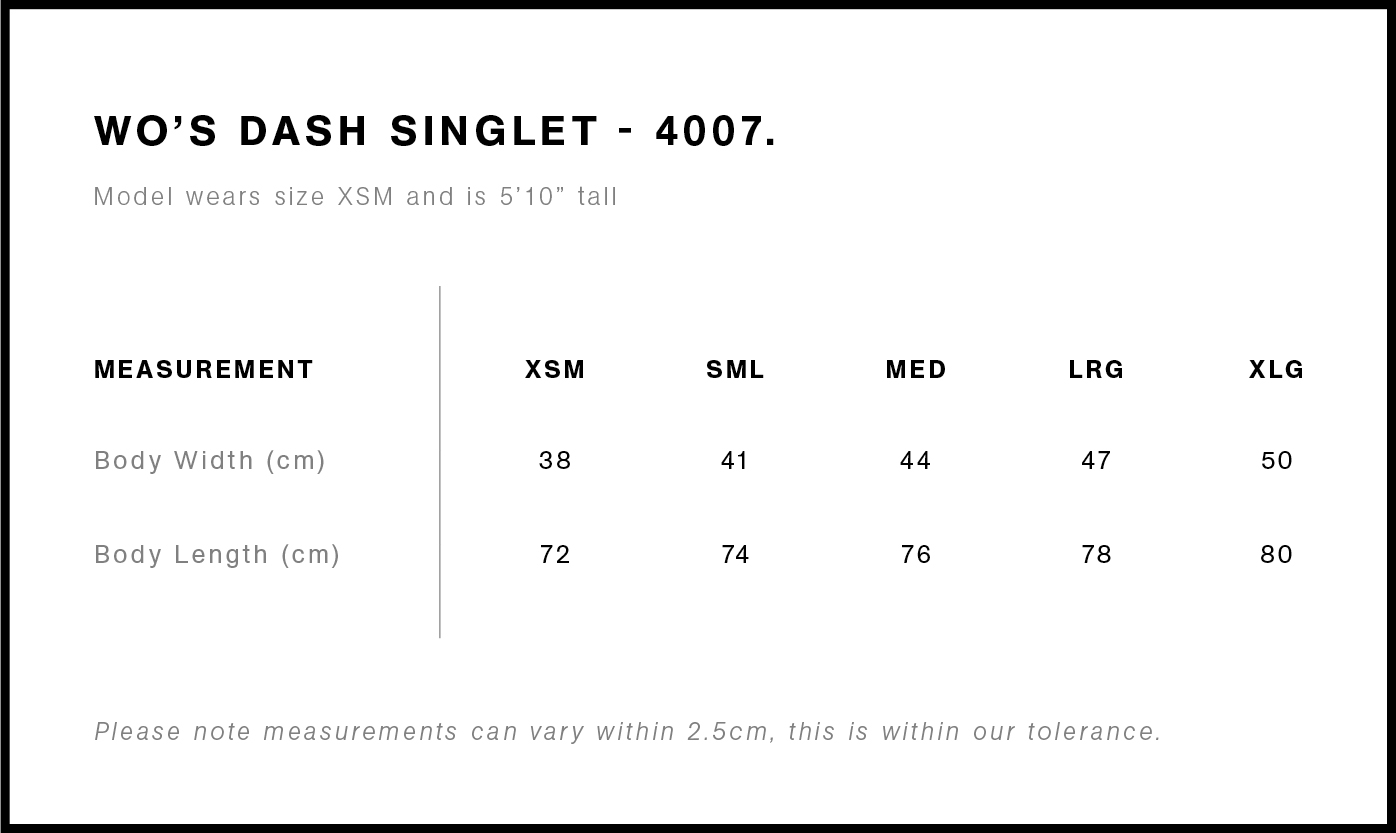 WO'S DASH SINGLET - 4007.

Model wears size XSM and is 5'10" tall

| MEASUREMENT | XSM | SML | MED | LRG | XLG |
|---|---|---|---|---|---|
| Body Width (cm) | 38 | 41 | 44 | 47 | 50 |
| Body Length (cm) | 72 | 74 | 76 | 78 | 80 |

Please note measurements can vary within 2.5cm, this is within our tolerance.